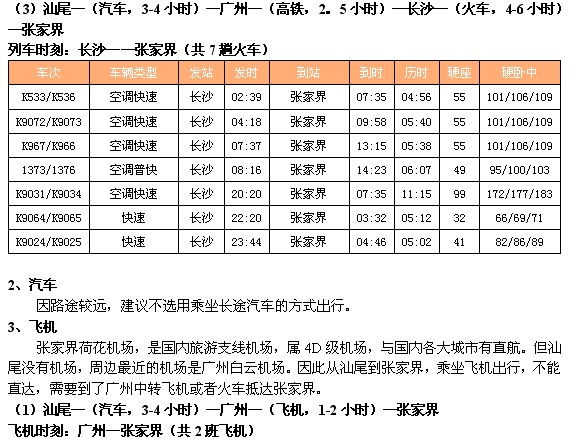 （3）汕尾—（汽车，3-4 小时）—广州—（高铁，2。5 小时）—长沙—（火车，4-6 小时）—张家界

列车时刻：长沙——张家界（共 7 趟火车）

| 车次 | 车辆类型 | 发站 | 发时 | 到站 | 到时 | 历时 | 硬座 | 硬卧中 |
|---|---|---|---|---|---|---|---|---|
| K533/K536 | 空调快速 | 长沙 | 02:39 | 张家界 | 07:35 | 04:56 | 55 | 101/106/109 |
| K9072/K9073 | 空调快速 | 长沙 | 04:18 | 张家界 | 09:58 | 05:40 | 55 | 101/106/109 |
| K967/K966 | 空调快速 | 长沙 | 07:37 | 张家界 | 13:15 | 05:38 | 55 | 101/106/109 |
| 1373/1376 | 空调普快 | 长沙 | 08:16 | 张家界 | 14:23 | 06:07 | 49 | 95/100/103 |
| K9031/K9034 | 空调快速 | 长沙 | 20:20 | 张家界 | 07:35 | 11:15 | 99 | 172/177/183 |
| K9064/K9065 | 快速 | 长沙 | 22:20 | 张家界 | 03:32 | 05:12 | 32 | 66/69/71 |
| K9024/K9025 | 快速 | 长沙 | 23:44 | 张家界 | 04:46 | 05:02 | 41 | 82/86/89 |

2、汽车

因路途较远，建议不选用乘坐长途汽车的方式出行。

3、飞机

张家界荷花机场，是国内旅游支线机场，属 4D 级机场，与国内各大城市有直航。但汕尾没有机场，周边最近的机场是广州白云机场。因此从汕尾到张家界，乘坐飞机出行，不能直达，需要到了广州中转飞机或者火车抵达张家界。

（1）汕尾—（汽车，3-4 小时）—广州—（飞机，1-2 小时）—张家界

飞机时刻：广州—张家界（共 2 班飞机）